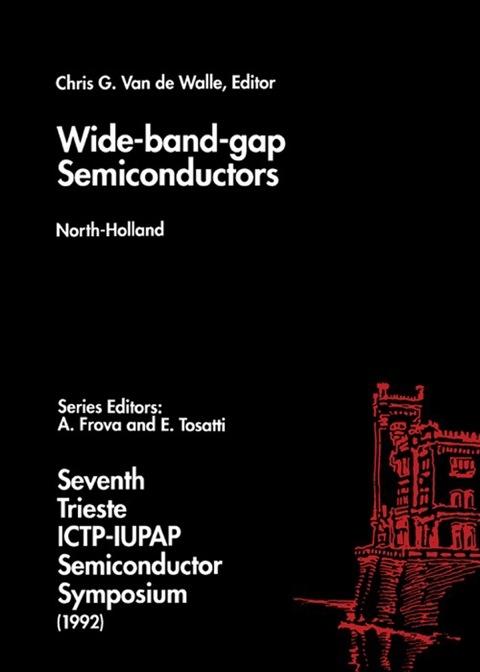 Chris G. Van de Walle, Editor

Wide-band-gap
Semiconductors

North-Holland

Series Editors:
A. Frova and E. Tosatti

Seventh
Trieste
ICTP-IUPAP
Semiconductor
Symposium
(1992)